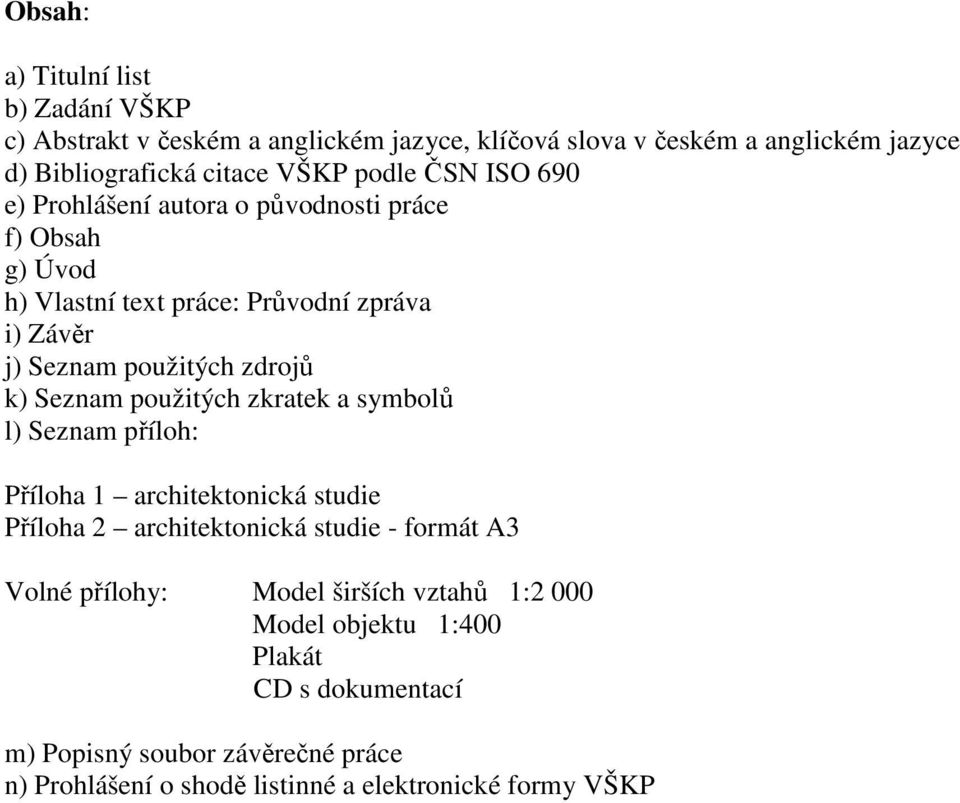 Obsah:

a) Titulní list
b) Zadání VŠKP
c) Abstrakt v českém a anglickém jazyce, klíčová slova v českém a anglickém jazyce
d) Bibliografická citace VŠKP podle ČSN ISO 690
e) Prohlášení autora o původnosti práce
f) Obsah
g) Úvod
h) Vlastní text práce: Průvodní zpráva
i) Závěr
j) Seznam použitých zdrojů
k) Seznam použitých zkratek a symbolů
l) Seznam příloh:

Příloha 1 – architektonická studie
Příloha 2 – architektonická studie - formát A3

Volné přílohy: Model širších vztahů 1:2 000
Model objektu 1:400
Plakát
CD s dokumentací

m) Popisný soubor závěrečné práce
n) Prohlášení o shodě listinné a elektronické formy VŠKP